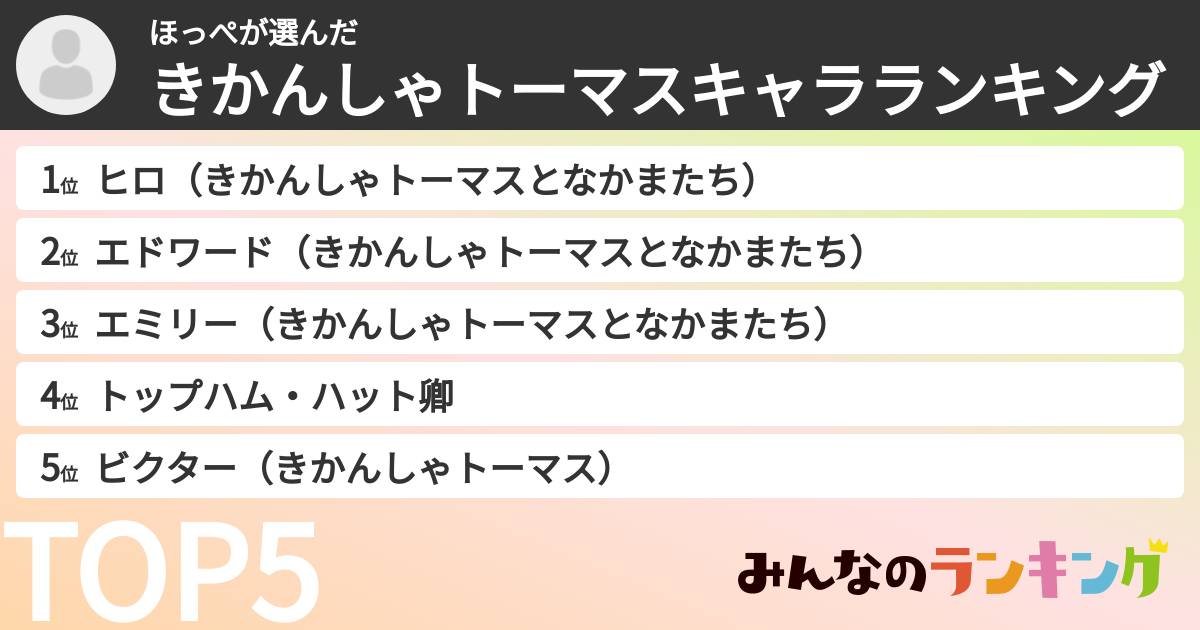 ほっぺが選んだ
きかんしゃトーマスキャラランキング

1位 ヒロ（きかんしゃトーマスとなかまたち）

2位 エドワード（きかんしゃトーマスとなかまたち）

3位 エミリー（きかんしゃトーマスとなかまたち）

4位 トップハム・ハット卿

5位 ビクター（きかんしゃトーマス）

TOP5

みんなのランキング